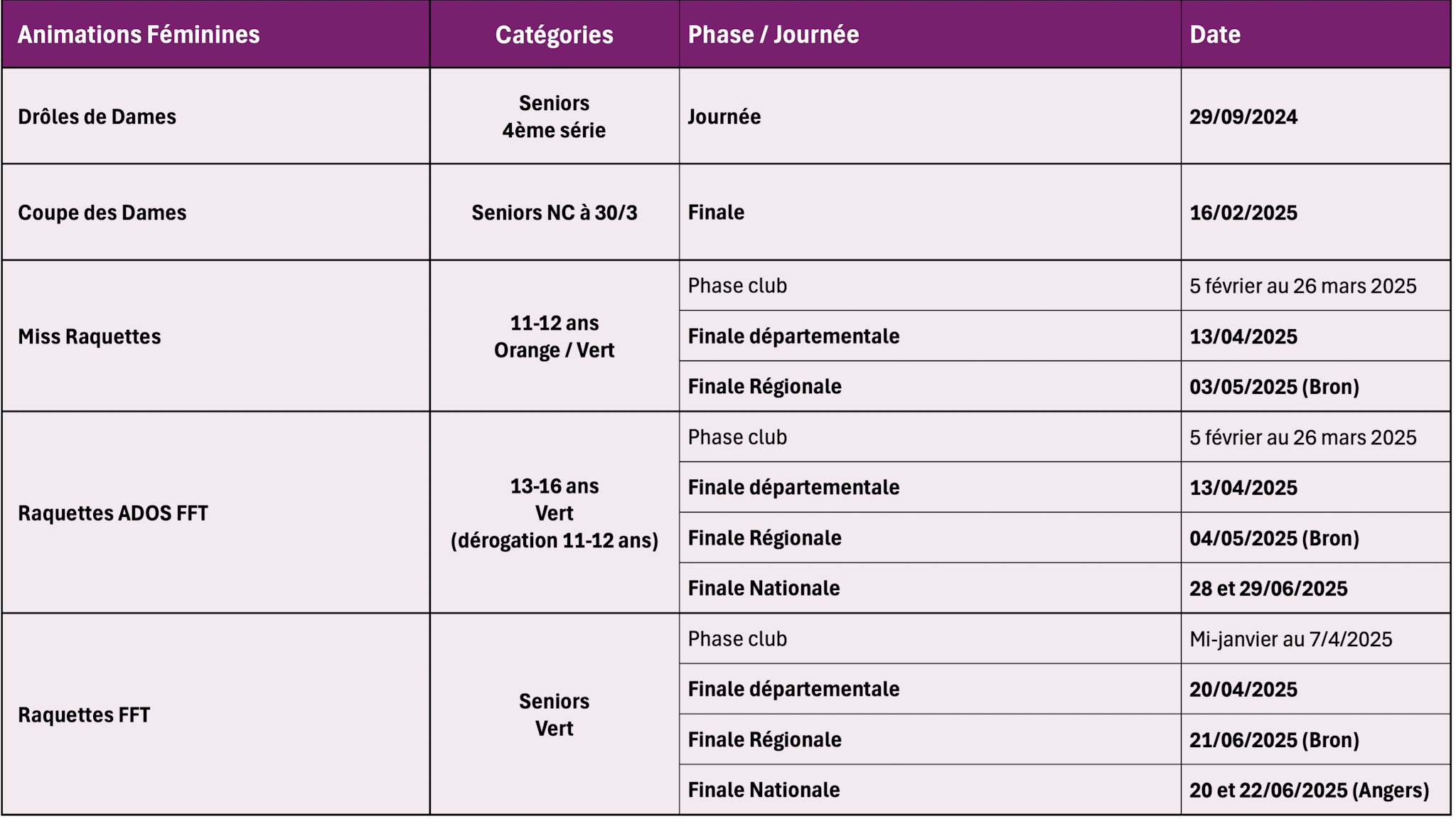 | Animations Féminines | Catégories | Phase / Journée | Date |
|---|---|---|---|
| Drôles de Dames | Seniors 4ème série | Journée | 29/09/2024 |
| Coupe des Dames | Seniors NC à 30/3 | Finale | 16/02/2025 |
| Miss Raquettes | 11-12 ans Orange / Vert | Phase club | 5 février au 26 mars 2025 |
| | | Finale départementale | 13/04/2025 |
| | | Finale Régionale | 03/05/2025 (Bron) |
| Raquettes ADOS FFT | 13-16 ans Vert (dérogation 11-12 ans) | Phase club | 5 février au 26 mars 2025 |
| | | Finale départementale | 13/04/2025 |
| | | Finale Régionale | 04/05/2025 (Bron) |
| | | Finale Nationale | 28 et 29/06/2025 |
| Raquettes FFT | Seniors Vert | Phase club | Mi-janvier au 7/4/2025 |
| | | Finale départementale | 20/04/2025 |
| | | Finale Régionale | 21/06/2025 (Bron) |
| | | Finale Nationale | 20 et 22/06/2025 (Angers) |